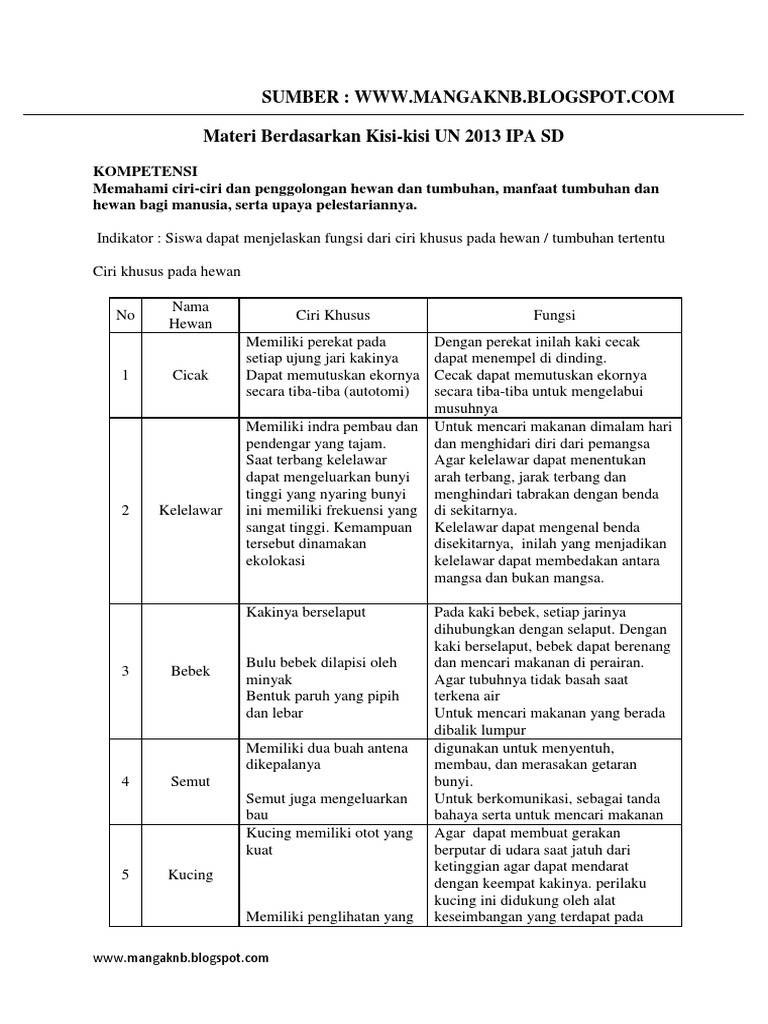 SUMBER : WWW.MANGAKNB.BLOGSPOT.COM

Materi Berdasarkan Kisi-kisi UN 2013 IPA SD

KOMPETENSI
Memahami ciri-ciri dan penggolongan hewan dan tumbuhan, manfaat tumbuhan dan hewan bagi manusia, serta upaya pelestariannya.

Indikator : Siswa dapat menjelaskan fungsi dari ciri khusus pada hewan / tumbuhan tertentu

Ciri khusus pada hewan

| No | Nama Hewan | Ciri Khusus | Fungsi |
|---|---|---|---|
| 1 | Cicak | Memiliki perekat pada setiap ujung jari kakinya Dapat memutuskan ekornya secara tiba-tiba (autotomi) | Dengan perekat inilah kaki cecak dapat menempel di dinding. Cecak dapat memutuskan ekornya secara tiba-tiba untuk mengelabui musuhnya |
| 2 | Kelelawar | Memiliki indra pembau dan pendengar yang tajam. Saat terbang kelelawar dapat mengeluarkan bunyi tinggi yang nyaring bunyi ini memiliki frekuensi yang sangat tinggi. Kemampuan tersebut dinamakan ekolokasi | Untuk mencari makanan dimalam hari dan menghidari diri dari pemangsa Agar kelelawar dapat menentukan arah terbang, jarak terbang dan menghindari tabrakan dengan benda di sekitarnya. Kelelawar dapat mengenal benda disekitarnya, inilah yang menjadikan kelelawar dapat membedakan antara mangsa dan bukan mangsa. |
| 3 | Bebek | Kakinya berselaput Bulu bebek dilapisi oleh minyak Bentuk paruh yang pipih dan lebar | Pada kaki bebek, setiap jarinya dihubungkan dengan selaput. Dengan kaki berselaput, bebek dapat berenang dan mencari makanan di perairan. Agar tubuhnya tidak basah saat terkena air Untuk mencari makanan yang berada dibalik lumpur |
| 4 | Semut | Memiliki dua buah antena dikepalanya Semut juga mengeluarkan bau | digunakan untuk menyentuh, membau, dan merasakan getaran bunyi. Untuk berkomunikasi, sebagai tanda bahaya serta untuk mencari makanan |
| 5 | Kucing | Kucing memiliki otot yang kuat Memiliki penglihatan yang | Agar dapat membuat gerakan berputar di udara saat jatuh dari ketinggian agar dapat mendarat dengan keempat kakinya. perilaku kucing ini didukung oleh alat keseimbangan yang terdapat pada |

www.mangaknb.blogspot.com